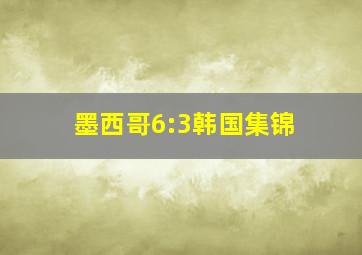 墨西哥6:3韩国集锦